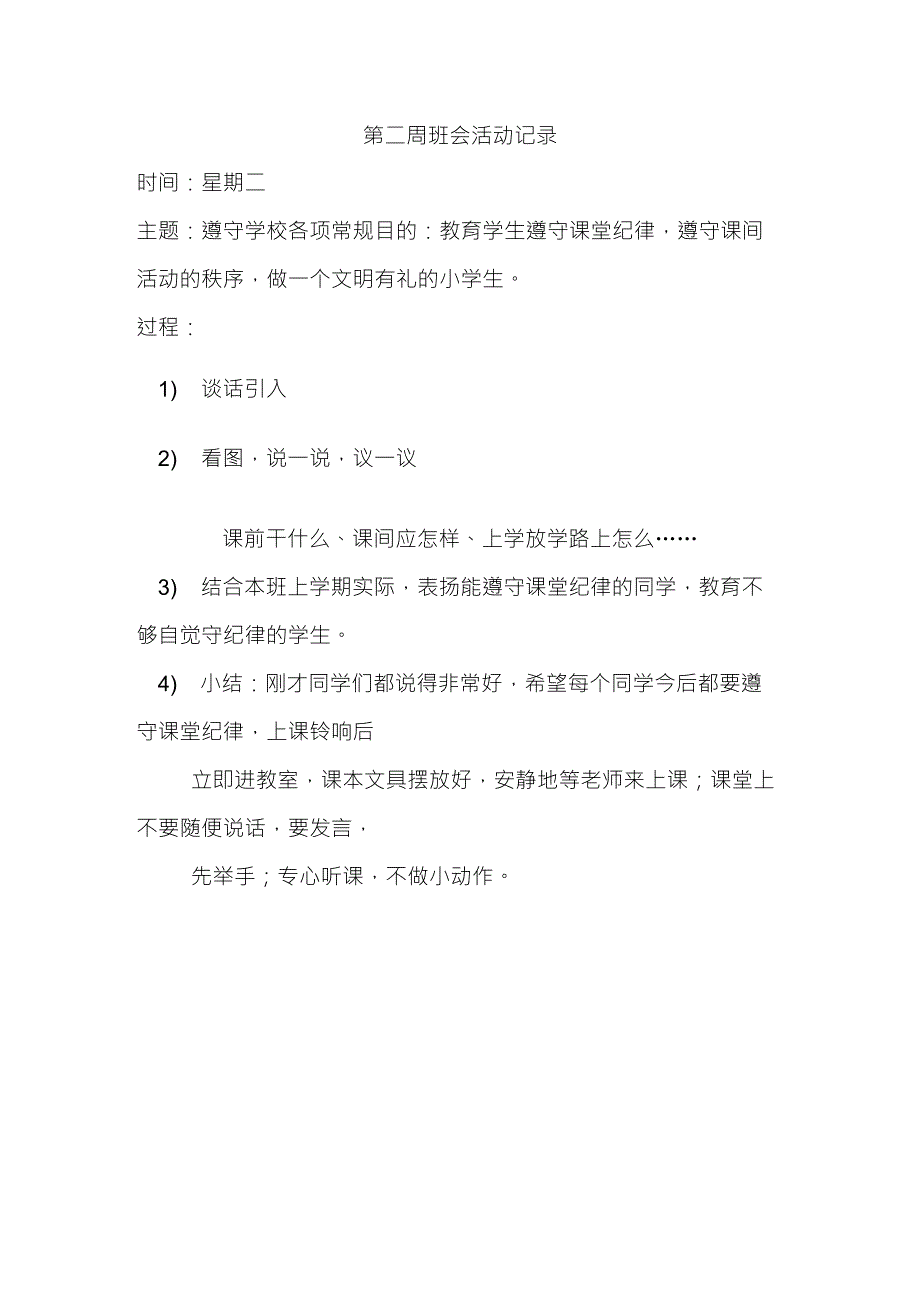 第二周班会活动记录

时间：星期二

主题：遵守学校各项常规目的：教育学生遵守课堂纪律，遵守课间活动的秩序，做一个文明有礼的小学生。

过程：

1) 谈话引入

2) 看图，说一说，议一议

课前干什么、课间应怎样、上学放学路上怎么……

3) 结合本班上学期实际，表扬能遵守课堂纪律的同学，教育不够自觉守纪律的学生。

4) 小结：刚才同学们都说得非常好，希望每个同学今后都要遵守课堂纪律，上课铃响后

立即进教室，课本文具摆放好，安静地等老师来上课；课堂上不要随便说话，要发言，

先举手；专心听课，不做小动作。